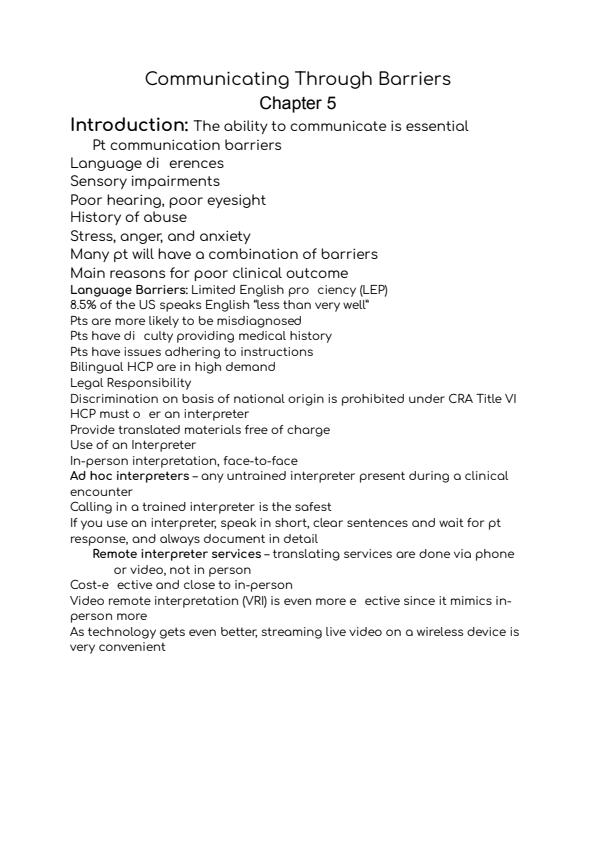 Communicating Through Barriers
Chapter 5

Introduction: The ability to communicate is essential
Pt communication barriers
Language di erences
Sensory impairments
Poor hearing, poor eyesight
History of abuse
Stress, anger, and anxiety
Many pt will have a combination of barriers
Main reasons for poor clinical outcome
Language Barriers: Limited English pro ciency (LEP)
8.5% of the US speaks English "less than very well"
Pts are more likely to be misdiagnosed
Pts have di culty providing medical history
Pts have issues adhering to instructions
Bilingual HCP are in high demand
Legal Responsibility
Discrimination on basis of national origin is prohibited under CRA Title VI
HCP must o er an interpreter
Provide translated materials free of charge
Use of an Interpreter
In-person interpretation, face-to-face
Ad hoc interpreters – any untrained interpreter present during a clinical encounter
Calling in a trained interpreter is the safest
If you use an interpreter, speak in short, clear sentences and wait for pt response, and always document in detail
Remote interpreter services – translating services are done via phone or video, not in person
Cost-e ective and close to in-person
Video remote interpretation (VRI) is even more e ective since it mimics in-person more
As technology gets even better, streaming live video on a wireless device is very convenient